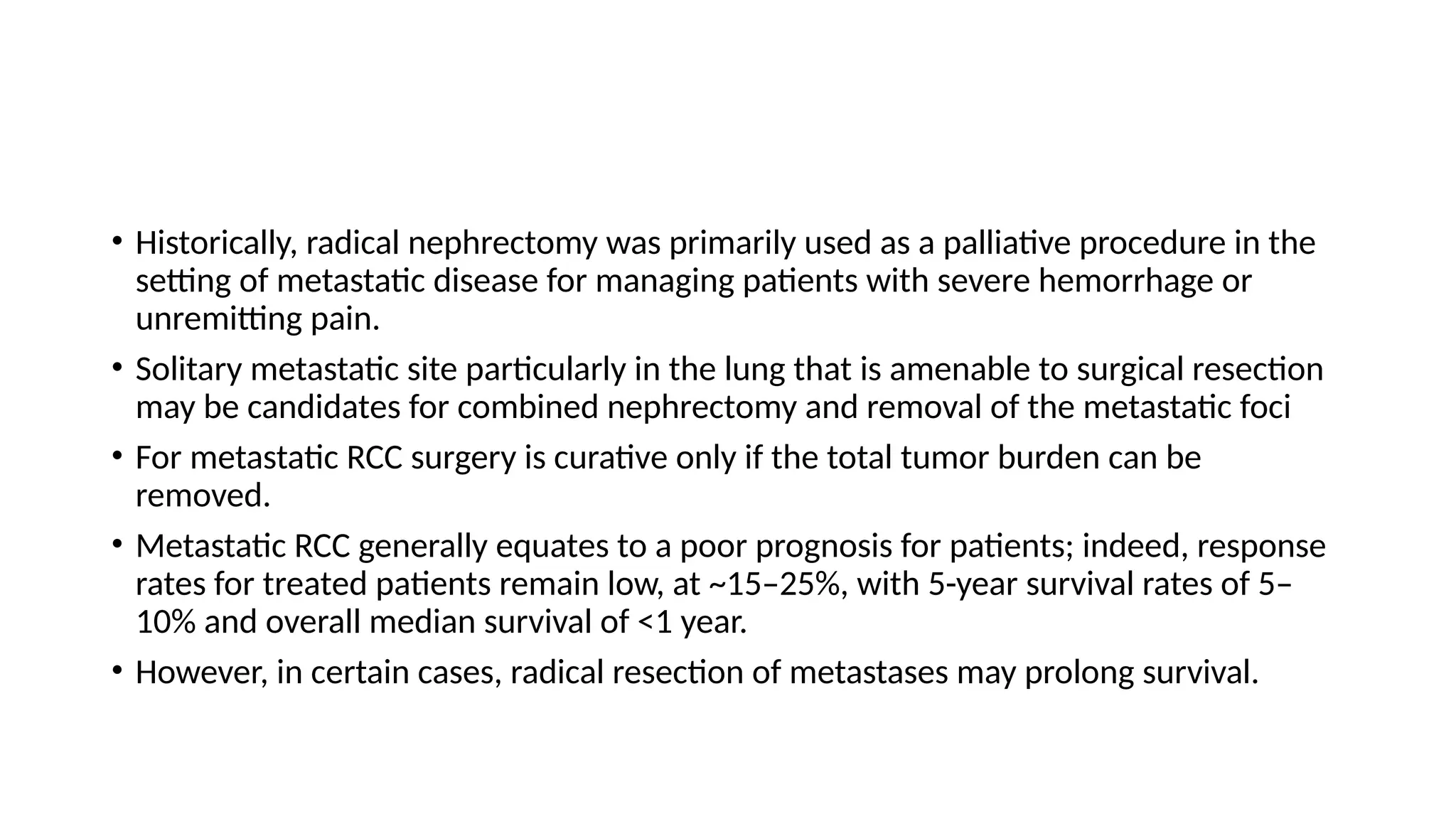 • Historically, radical nephrectomy was primarily used as a palliative procedure in the setting of metastatic disease for managing patients with severe hemorrhage or unremitting pain.

• Solitary metastatic site particularly in the lung that is amenable to surgical resection may be candidates for combined nephrectomy and removal of the metastatic foci

• For metastatic RCC surgery is curative only if the total tumor burden can be removed.

• Metastatic RCC generally equates to a poor prognosis for patients; indeed, response rates for treated patients remain low, at ~15–25%, with 5-year survival rates of 5–10% and overall median survival of <1 year.

• However, in certain cases, radical resection of metastases may prolong survival.